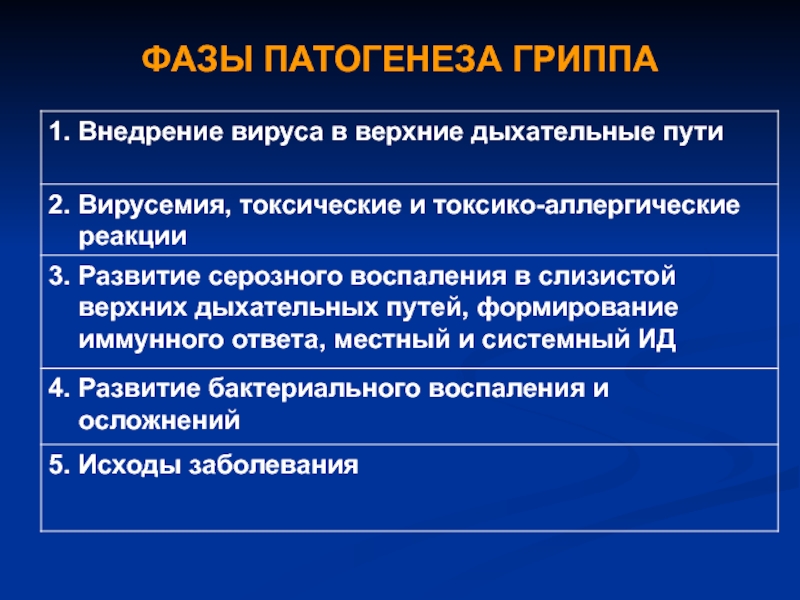 ФАЗЫ ПАТОГЕНЕЗА ГРИППА

| 1. Внедрение вируса в верхние дыхательные пути |
|---|
| 2. Вирусемия, токсические и токсико-аллергические реакции |
| 3. Развитие серозного воспаления в слизистой верхних дыхательных путей, формирование иммунного ответа, местный и системный ИД |
| 4. Развитие бактериального воспаления и осложнений |
| 5. Исходы заболевания |